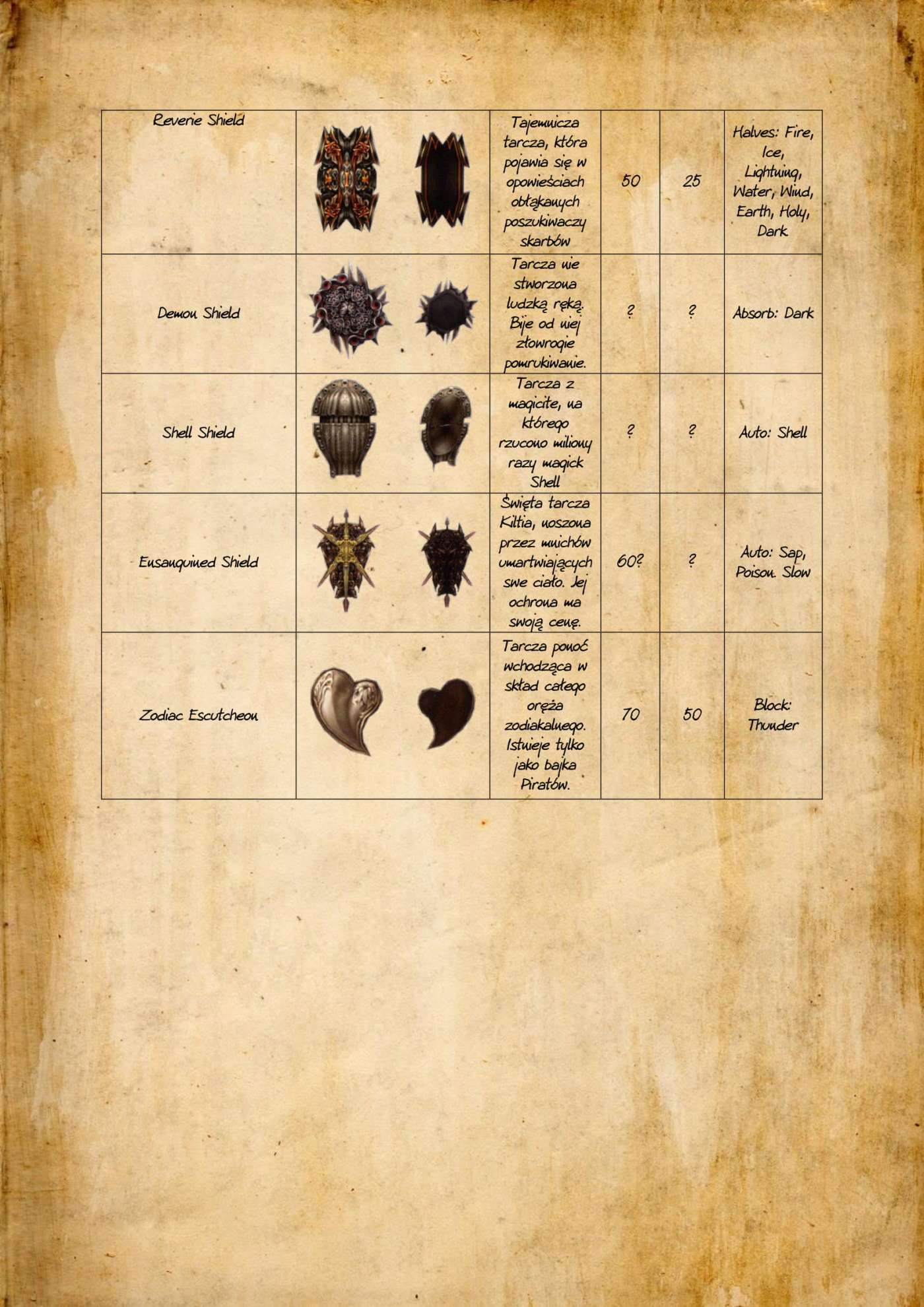 | Reverie Shield | | Tajemnicza tarcza, która pojawia się w opowieściach obłąkanych poszukiwaczy skarbów | 50 | 25 | Halves: Fire, Ice, Lightning, Water, Wind, Earth, Holy, Dark |
|---|---|---|---|---|---|
| Demon Shield | | Tarcza nie stworzona ludzką ręką. Bije od niej złowrogie pomrukiwanie. | ? | ? | Absorb: Dark |
| Shell Shield | | Tarcza z magicite, na którego rzucono miliony razy magick Shell | ? | ? | Auto: Shell |
| Ensanguined Shield | | Święta tarcza Kiltia, noszona przez mnichów umartwiających swe ciało. Jej ochrona ma swoją cenę. | 60? | ? | Auto: Sap, Poison. Slow |
| Zodiac Escutcheon | | Tarcza ponoć wchodząca w skład całego oręża zodiakalnego. Istnieje tylko jako bajka Piratów. | 70 | 50 | Block: Thunder |